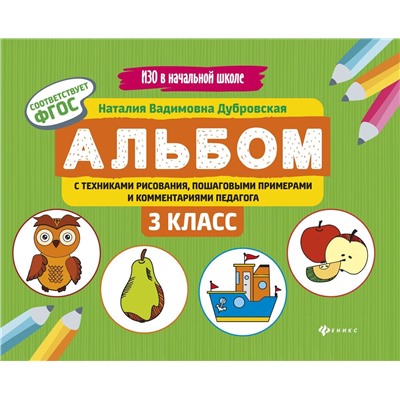 ИЗО в начальной школе

СООТВЕТСТВУЕТ ФГОС

Наталия Вадимовна Дубровская

АЛЬБОМ

С ТЕХНИКАМИ РИСОВАНИЯ, ПОШАГОВЫМИ ПРИМЕРАМИ И КОММЕНТАРИЯМИ ПЕДАГОГА

3 КЛАСС

ФЕНИКС